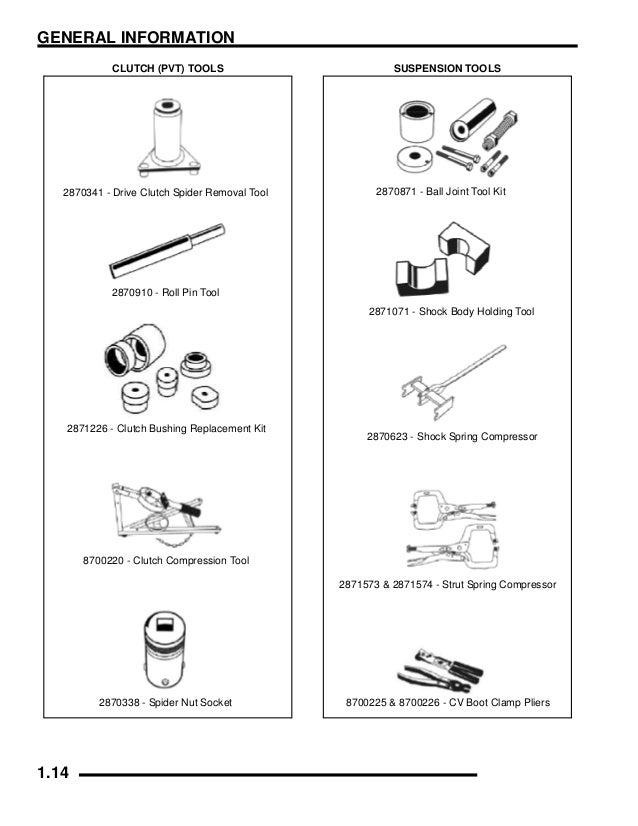 GENERAL INFORMATION

CLUTCH (PVT) TOOLS

2870341 - Drive Clutch Spider Removal Tool

2870910 - Roll Pin Tool

2871226 - Clutch Bushing Replacement Kit

8700220 - Clutch Compression Tool

2870338 - Spider Nut Socket

SUSPENSION TOOLS

2870871 - Ball Joint Tool Kit

2871071 - Shock Body Holding Tool

2870623 - Shock Spring Compressor

2871573 & 2871574 - Strut Spring Compressor

8700225 & 8700226 - CV Boot Clamp Pliers

1.14